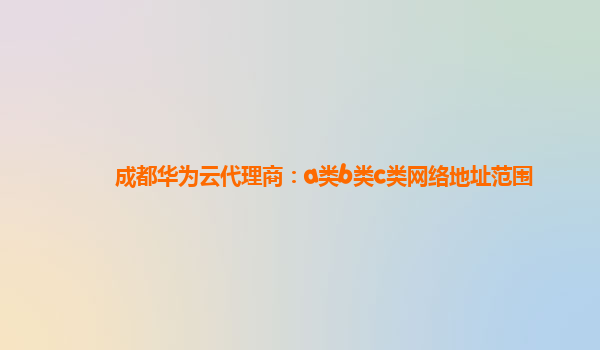 成都华为云代理商：a类b类c类网络地址范围